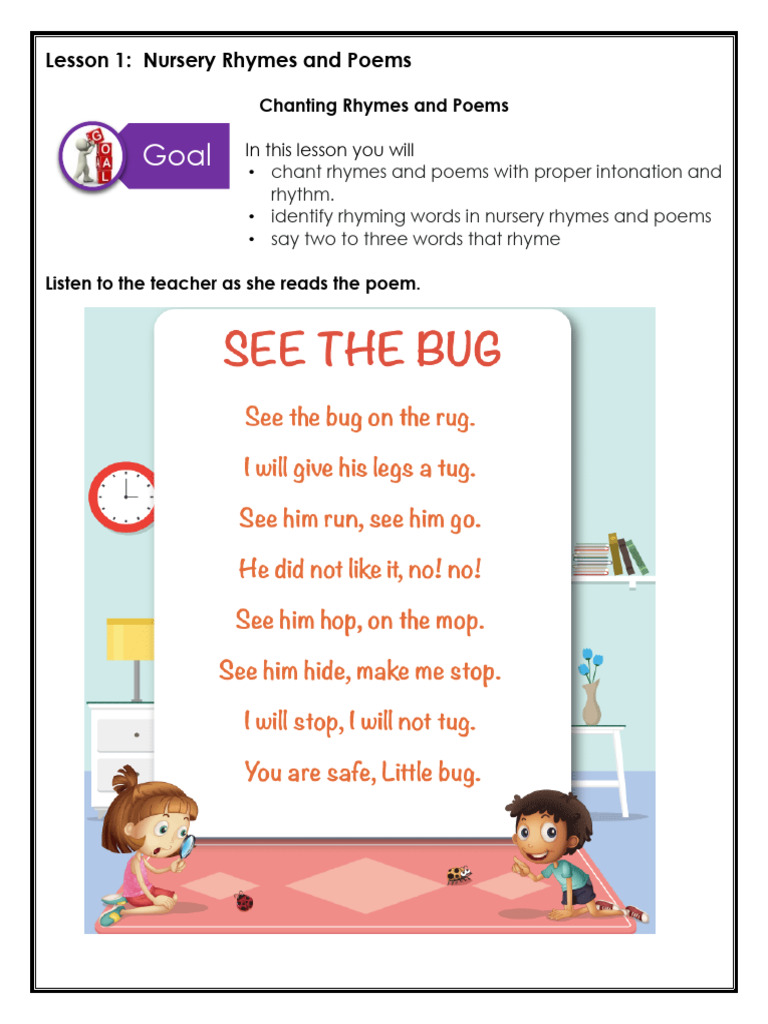 Lesson 1: Nursery Rhymes and Poems

Chanting Rhymes and Poems

GOAL Goal

In this lesson you will
• chant rhymes and poems with proper intonation and rhythm.
• identify rhyming words in nursery rhymes and poems
• say two to three words that rhyme

Listen to the teacher as she reads the poem.

SEE THE BUG

See the bug on the rug.
I will give his legs a tug.
See him run, see him go.
He did not like it, no! no!
See him hop, on the mop.
See him hide, make me stop.
I will stop, I will not tug.
You are safe, Little bug.